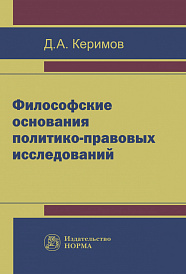 Д.А. Керимов

Философские основания политико-правовых исследований

Издательство
НОРМА